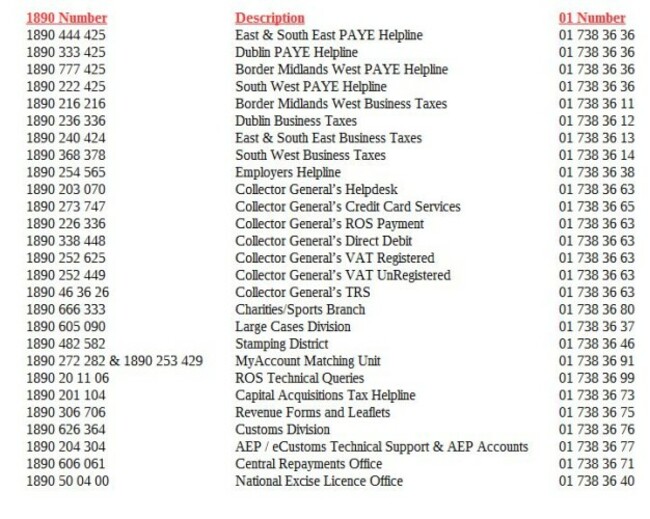 | 1890 Number | Description | 01 Number |
|---|---|---|
| 1890 444 425 | East & South East PAYE Helpline | 01 738 36 36 |
| 1890 333 425 | Dublin PAYE Helpline | 01 738 36 36 |
| 1890 777 425 | Border Midlands West PAYE Helpline | 01 738 36 36 |
| 1890 222 425 | South West PAYE Helpline | 01 738 36 36 |
| 1890 216 216 | Border Midlands West Business Taxes | 01 738 36 11 |
| 1890 236 336 | Dublin Business Taxes | 01 738 36 12 |
| 1890 240 424 | East & South East Business Taxes | 01 738 36 13 |
| 1890 368 378 | South West Business Taxes | 01 738 36 14 |
| 1890 254 565 | Employers Helpline | 01 738 36 38 |
| 1890 203 070 | Collector General's Helpdesk | 01 738 36 63 |
| 1890 273 747 | Collector General's Credit Card Services | 01 738 36 65 |
| 1890 226 336 | Collector General's ROS Payment | 01 738 36 63 |
| 1890 338 448 | Collector General's Direct Debit | 01 738 36 63 |
| 1890 252 625 | Collector General's VAT Registered | 01 738 36 63 |
| 1890 252 449 | Collector General's VAT UnRegistered | 01 738 36 63 |
| 1890 46 36 26 | Collector General's TRS | 01 738 36 63 |
| 1890 666 333 | Charities/Sports Branch | 01 738 36 80 |
| 1890 605 090 | Large Cases Division | 01 738 36 37 |
| 1890 482 582 | Stamping District | 01 738 36 46 |
| 1890 272 282 & 1890 253 429 | MyAccount Matching Unit | 01 738 36 91 |
| 1890 20 11 06 | ROS Technical Queries | 01 738 36 99 |
| 1890 201 104 | Capital Acquisitions Tax Helpline | 01 738 36 73 |
| 1890 306 706 | Revenue Forms and Leaflets | 01 738 36 75 |
| 1890 626 364 | Customs Division | 01 738 36 76 |
| 1890 204 304 | AEP / eCustoms Technical Support & AEP Accounts | 01 738 36 77 |
| 1890 606 061 | Central Repayments Office | 01 738 36 71 |
| 1890 50 04 00 | National Excise Licence Office | 01 738 36 40 |